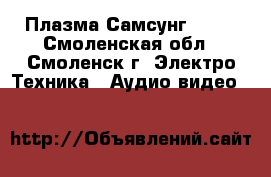 Плазма Самсунг  Смоленская обл  Смоленск г  Электро Техника  Аудио видео

http://Объявлений.сайт